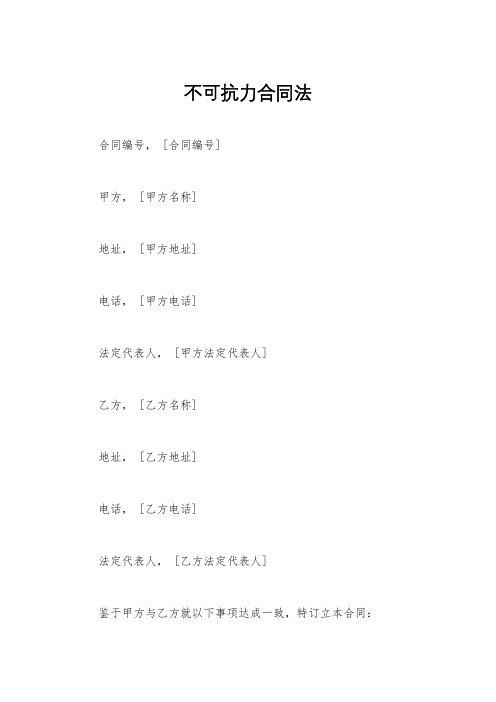 不可抗力合同法

合同编号，［合同编号］

甲方，［甲方名称］

地址，［甲方地址］

电话，［甲方电话］

法定代表人，［甲方法定代表人］

乙方，［乙方名称］

地址，［乙方地址］

电话，［乙方电话］

法定代表人，［乙方法定代表人］

鉴于甲方与乙方就以下事项达成一致，特订立本合同：